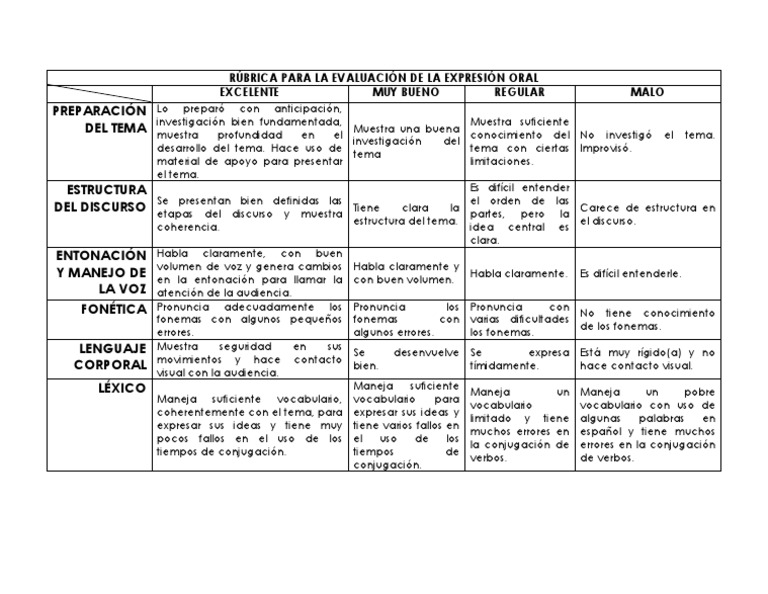 RÚBRICA PARA LA EVALUACIÓN DE LA EXPRESIÓN ORAL

| | EXCELENTE | MUY BUENO | REGULAR | MALO |
|---|---|---|---|---|
| PREPARACIÓN DEL TEMA | Lo preparó con anticipación, investigación bien fundamentada, muestra profundidad en el desarrollo del tema. Hace uso de material de apoyo para presentar el tema. | Muestra una buena investigación del tema | Muestra suficiente conocimiento del tema con ciertas limitaciones. | No investigó el tema. Improvisó. |
| ESTRUCTURA DEL DISCURSO | Se presentan bien definidas las etapas del discurso y muestra coherencia. | Tiene clara la estructura del tema. | Es difícil entender el orden de las partes, pero la idea central es clara. | Carece de estructura en el discurso. |
| ENTONACIÓN Y MANEJO DE LA VOZ | Habla claramente, con buen volumen de voz y genera cambios en la entonación para llamar la atención de la audiencia. | Habla claramente y con buen volumen. | Habla claramente. | Es difícil entenderle. |
| FONÉTICA | Pronuncia adecuadamente los fonemas con algunos pequeños errores. | Pronuncia los fonemas con algunos errores. | Pronuncia con varias dificultades los fonemas. | No tiene conocimiento de los fonemas. |
| LENGUAJE CORPORAL | Muestra seguridad en sus movimientos y hace contacto visual con la audiencia. | Se desenvuelve bien. | Se expresa tímidamente. | Está muy rígido(a) y no hace contacto visual. |
| LÉXICO | Maneja suficiente vocabulario, coherentemente con el tema, para expresar sus ideas y tiene muy pocos fallos en el uso de los tiempos de conjugación. | Maneja suficiente vocabulario para expresar sus ideas y tiene varios fallos en el uso de los tiempos de conjugación. | Maneja un vocabulario limitado y tiene muchos errores en la conjugación de verbos. | Maneja un pobre vocabulario con uso de algunas palabras en español y tiene muchos errores en la conjugación de verbos. |